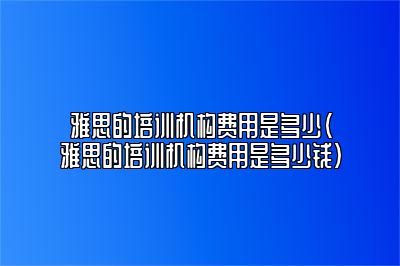 雅思的培训机构费用是多少(雅思的培训机构费用是多少钱)